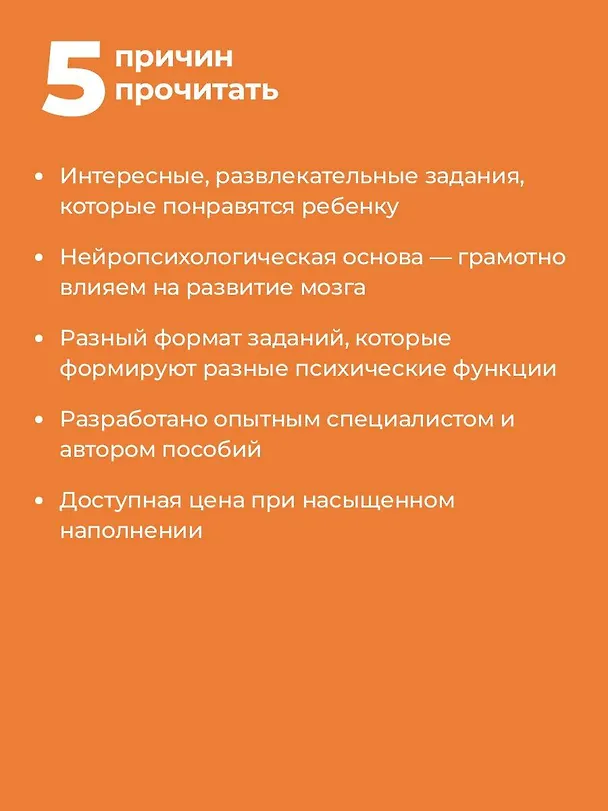 5 причин прочитать

• Интересные, развлекательные задания, которые понравятся ребенку

• Нейропсихологическая основа — грамотно влияем на развитие мозга

• Разный формат заданий, которые формируют разные психические функции

• Разработано опытным специалистом и автором пособий

• Доступная цена при насыщенном наполнении